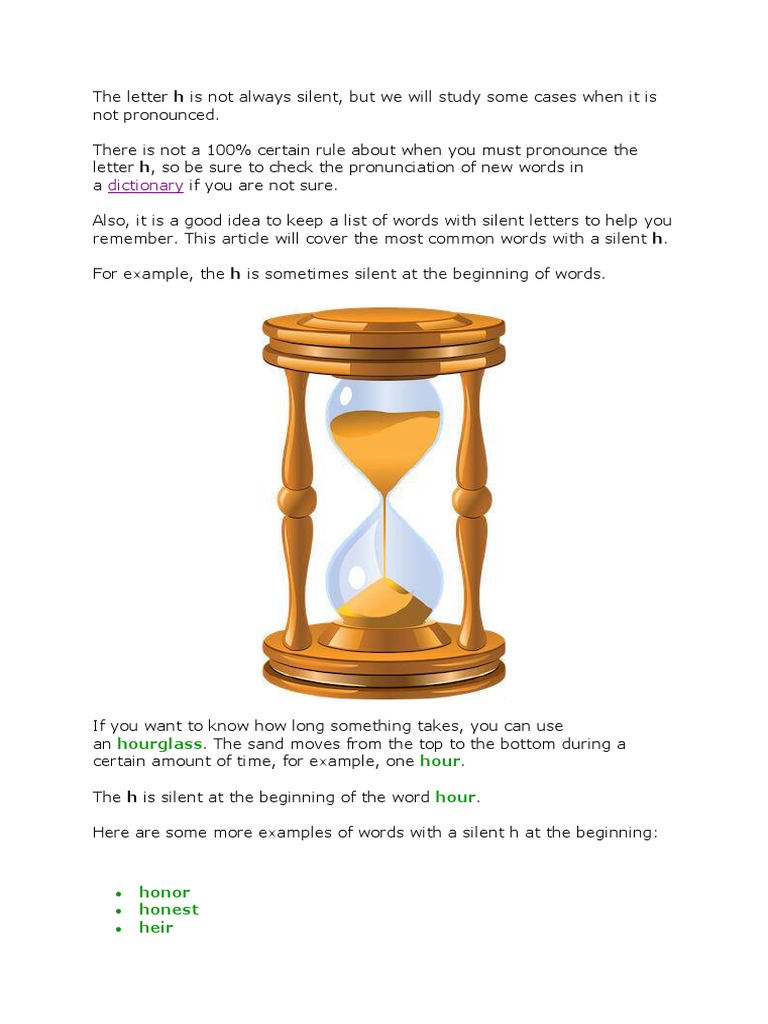 The letter h is not always silent, but we will study some cases when it is not pronounced.

There is not a 100% certain rule about when you must pronounce the letter h, so be sure to check the pronunciation of new words in a dictionary if you are not sure.

Also, it is a good idea to keep a list of words with silent letters to help you remember. This article will cover the most common words with a silent h.

For example, the h is sometimes silent at the beginning of words.

If you want to know how long something takes, you can use an hourglass. The sand moves from the top to the bottom during a certain amount of time, for example, one hour.

The h is silent at the beginning of the word hour.

Here are some more examples of words with a silent h at the beginning:

- honor
- honest
- heir